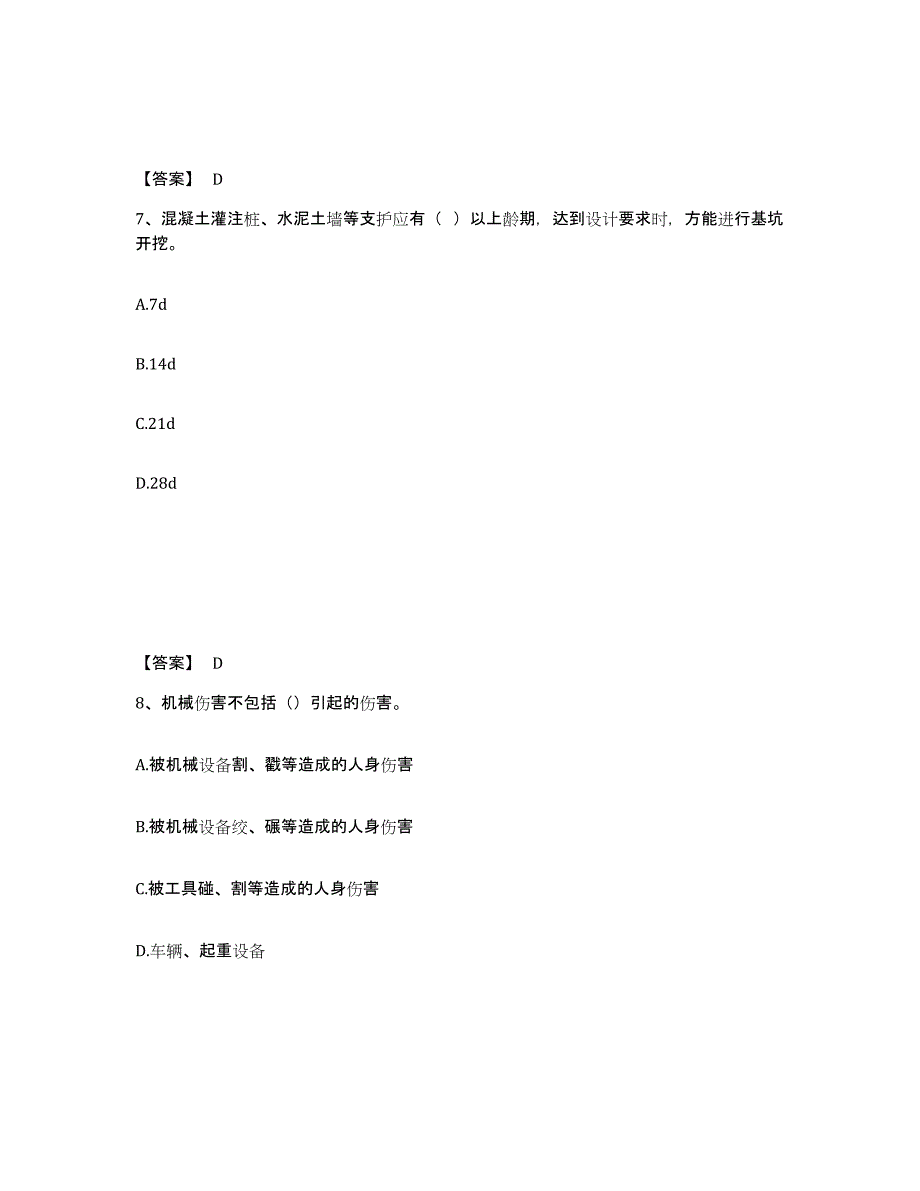 【答案】 D

7、混凝土灌注桩、水泥土墙等支护应有（ ）以上龄期，达到设计要求时，方能进行基坑开挖。

A.7d

B.14d

C.21d

D.28d

【答案】 D

8、机械伤害不包括（）引起的伤害。

A.被机械设备割、戳等造成的人身伤害

B.被机械设备绞、碾等造成的人身伤害

C.被工具碰、割等造成的人身伤害

D.车辆、起重设备